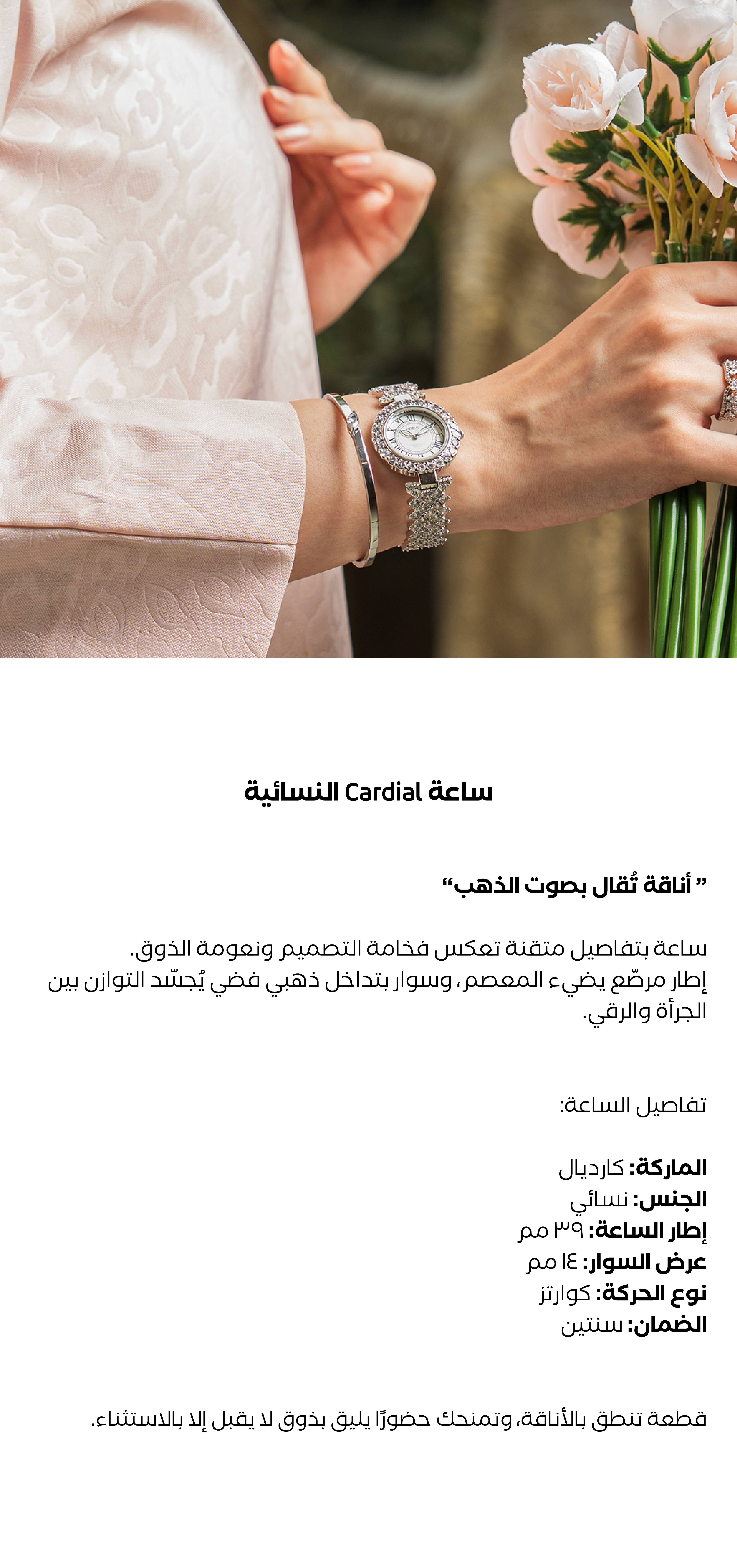 ساعة Cardial النسائية

" أناقة تُقال بصوت الذهب"

ساعة بتفاصيل متقنة تعكس فخامة التصميم ونعومة الذوق. إطار مرصّع يضيء المعصم، وسوار بتداخل ذهبي فضي يُجسّد التوازن بين الجرأة والرقي.

تفاصيل الساعة:

الماركة: كارديال
الجنس: نسائي
إطار الساعة: ٣٩ مم
عرض السوار: ١٤ مم
نوع الحركة: كوارتز
الضمان: سنتين

قطعة تنطق بالأناقة، وتمنحك حضورًا يليق بذوق لا يقبل إلا بالاستثناء.